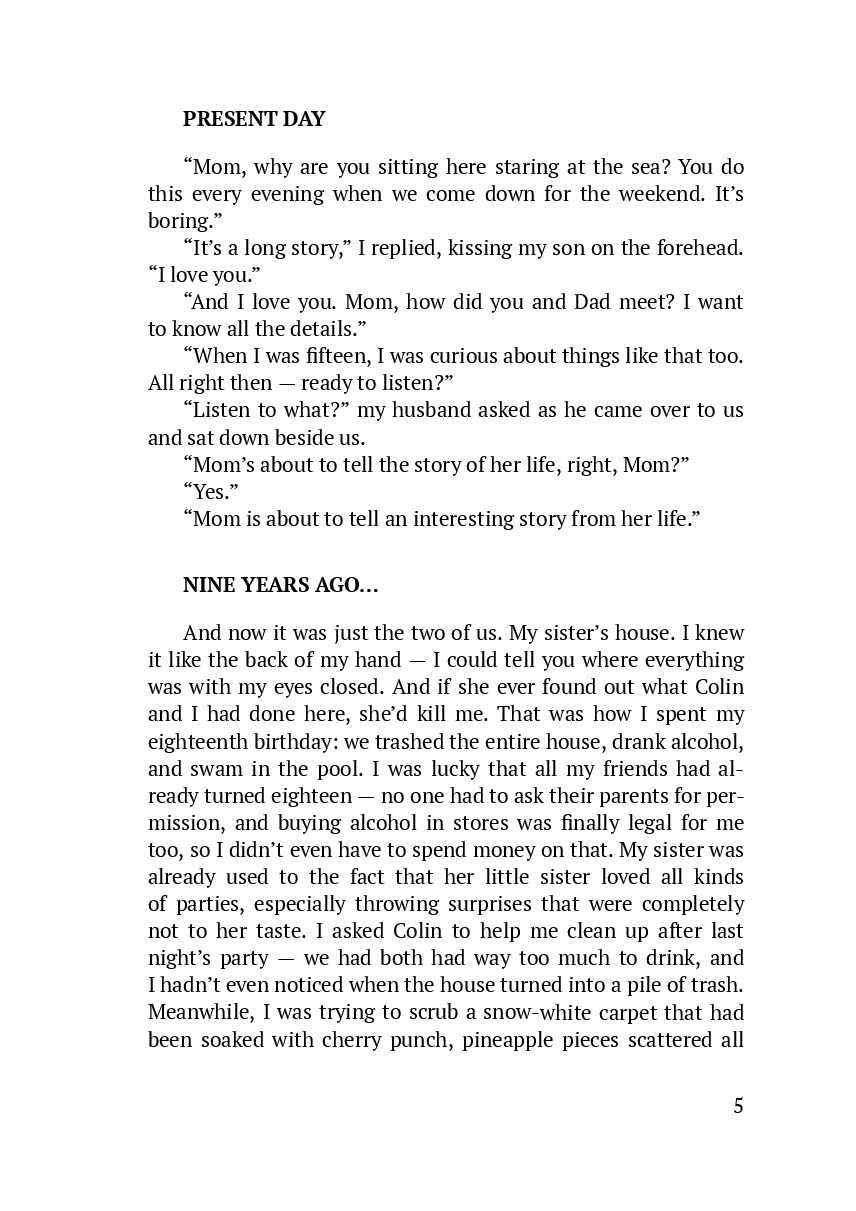 PRESENT DAY

"Mom, why are you sitting here staring at the sea? You do this every evening when we come down for the weekend. It's boring."

"It's a long story," I replied, kissing my son on the forehead. "I love you."

"And I love you. Mom, how did you and Dad meet? I want to know all the details."

"When I was fifteen, I was curious about things like that too. All right then — ready to listen?"

"Listen to what?" my husband asked as he came over to us and sat down beside us.

"Mom's about to tell the story of her life, right, Mom?"

"Yes."

"Mom is about to tell an interesting story from her life."

NINE YEARS AGO…

And now it was just the two of us. My sister's house. I knew it like the back of my hand — I could tell you where everything was with my eyes closed. And if she ever found out what Colin and I had done here, she'd kill me. That was how I spent my eighteenth birthday: we trashed the entire house, drank alcohol, and swam in the pool. I was lucky that all my friends had already turned eighteen — no one had to ask their parents for permission, and buying alcohol in stores was finally legal for me too, so I didn't even have to spend money on that. My sister was already used to the fact that her little sister loved all kinds of parties, especially throwing surprises that were completely not to her taste. I asked Colin to help me clean up after last night's party — we had both had way too much to drink, and I hadn't even noticed when the house turned into a pile of trash. Meanwhile, I was trying to scrub a snow-white carpet that had been soaked with cherry punch, pineapple pieces scattered all

5